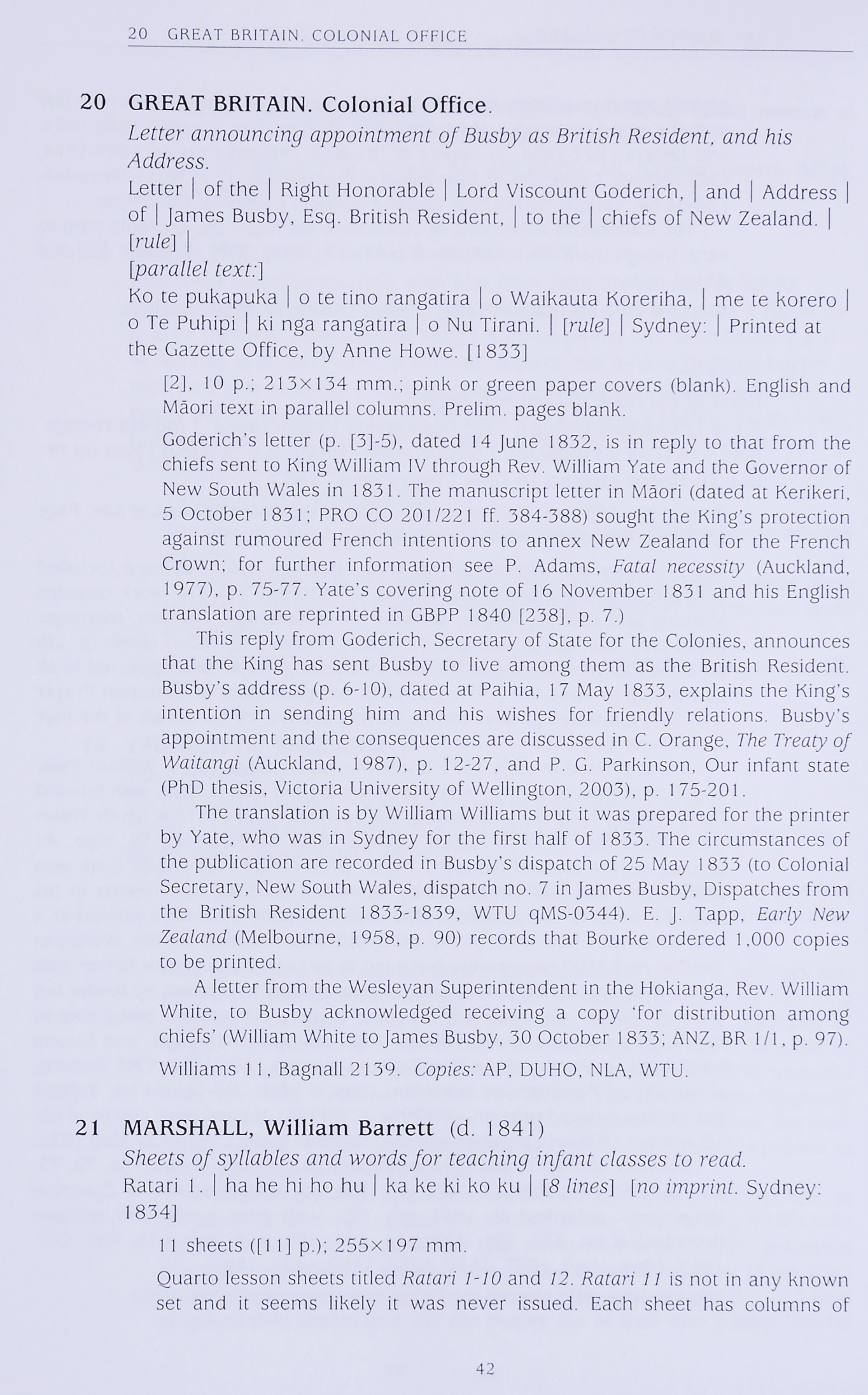 20 GREAT BRITAIN. COLONIAL OFFICE

20 GREAT BRITAIN. Colonial Office.
Letter announcing appointment of Busby as British Resident, and his Address.
Letter | of the | Right Honorable | Lord Viscount Goderich, | and | Address | of | James Busby, Esq. British Resident, | to the | chiefs of New Zealand. | [rule] |
[parallel text:]
Ko te pukapuka | o te tino rangatira | o Waikauta Koreriha, | me te korero | o Te Puhipi | ki nga rangatira | o Nu Tirani. | [rule] | Sydney: | Printed at the Gazette Office, by Anne Howe. [1833]

[2], 10 p.; 213×134 mm.; pink or green paper covers (blank). English and Māori text in parallel columns. Prelim. pages blank.

Goderich's letter (p. [3]-5), dated 14 June 1832, is in reply to that from the chiefs sent to King William IV through Rev. William Yate and the Governor of New South Wales in 1831. The manuscript letter in Māori (dated at Kerikeri, 5 October 1831; PRO CO 201/221 ff. 384-388) sought the King's protection against rumoured French intentions to annex New Zealand for the French Crown; for further information see P. Adams, Fatal necessity (Auckland, 1977), p. 75-77. Yate's covering note of 16 November 1831 and his English translation are reprinted in GBPP 1840 [238], p. 7.)

This reply from Goderich, Secretary of State for the Colonies, announces that the King has sent Busby to live among them as the British Resident. Busby's address (p. 6-10), dated at Paihia, 17 May 1833, explains the King's intention in sending him and his wishes for friendly relations. Busby's appointment and the consequences are discussed in C. Orange, The Treaty of Waitangi (Auckland, 1987), p. 12-27, and P. G. Parkinson, Our infant state (PhD thesis, Victoria University of Wellington, 2003), p. 175-201.

The translation is by William Williams but it was prepared for the printer by Yate, who was in Sydney for the first half of 1833. The circumstances of the publication are recorded in Busby's dispatch of 25 May 1833 (to Colonial Secretary, New South Wales, dispatch no. 7 in James Busby, Dispatches from the British Resident 1833-1839, WTU qMS-0344). E. J. Tapp, Early New Zealand (Melbourne, 1958, p. 90) records that Bourke ordered 1,000 copies to be printed.

A letter from the Wesleyan Superintendent in the Hokianga, Rev. William White, to Busby acknowledged receiving a copy 'for distribution among chiefs' (William White to James Busby, 30 October 1833; ANZ, BR 1/1, p. 97).

Williams 11, Bagnall 2139. Copies: AP, DUHO, NLA, WTU.

21 MARSHALL, William Barrett (d. 1841)
Sheets of syllables and words for teaching infant classes to read.
Ratari 1. | ha he hi ho hu | ka ke ki ko ku | [8 lines] [no imprint. Sydney: 1834]

11 sheets ([11] p.); 255×197 mm.

Quarto lesson sheets titled Ratari 1-10 and 12. Ratari 11 is not in any known set and it seems likely it was never issued. Each sheet has columns of

42